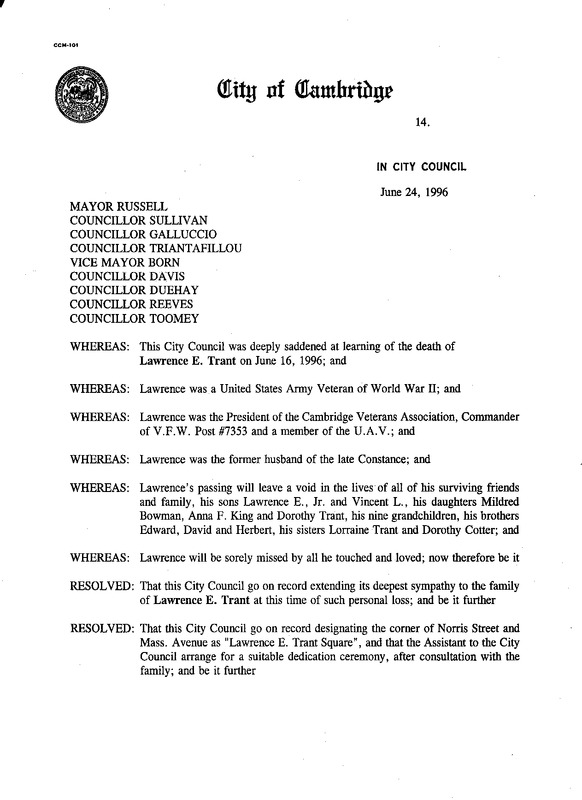 CCM-101

City of Cambridge

14.

IN CITY COUNCIL

June 24, 1996

MAYOR RUSSELL
COUNCILLOR SULLIVAN
COUNCILLOR GALLUCCIO
COUNCILLOR TRIANTAFILLOU
VICE MAYOR BORN
COUNCILLOR DAVIS
COUNCILLOR DUEHAY
COUNCILLOR REEVES
COUNCILLOR TOOMEY

WHEREAS: This City Council was deeply saddened at learning of the death of Lawrence E. Trant on June 16, 1996; and

WHEREAS: Lawrence was a United States Army Veteran of World War II; and

WHEREAS: Lawrence was the President of the Cambridge Veterans Association, Commander of V.F.W. Post #7353 and a member of the U.A.V.; and

WHEREAS: Lawrence was the former husband of the late Constance; and

WHEREAS: Lawrence's passing will leave a void in the lives of all of his surviving friends and family, his sons Lawrence E., Jr. and Vincent L., his daughters Mildred Bowman, Anna F. King and Dorothy Trant, his nine grandchildren, his brothers Edward, David and Herbert, his sisters Lorraine Trant and Dorothy Cotter; and

WHEREAS: Lawrence will be sorely missed by all he touched and loved; now therefore be it

RESOLVED: That this City Council go on record extending its deepest sympathy to the family of Lawrence E. Trant at this time of such personal loss; and be it further

RESOLVED: That this City Council go on record designating the corner of Norris Street and Mass. Avenue as "Lawrence E. Trant Square", and that the Assistant to the City Council arrange for a suitable dedication ceremony, after consultation with the family; and be it further